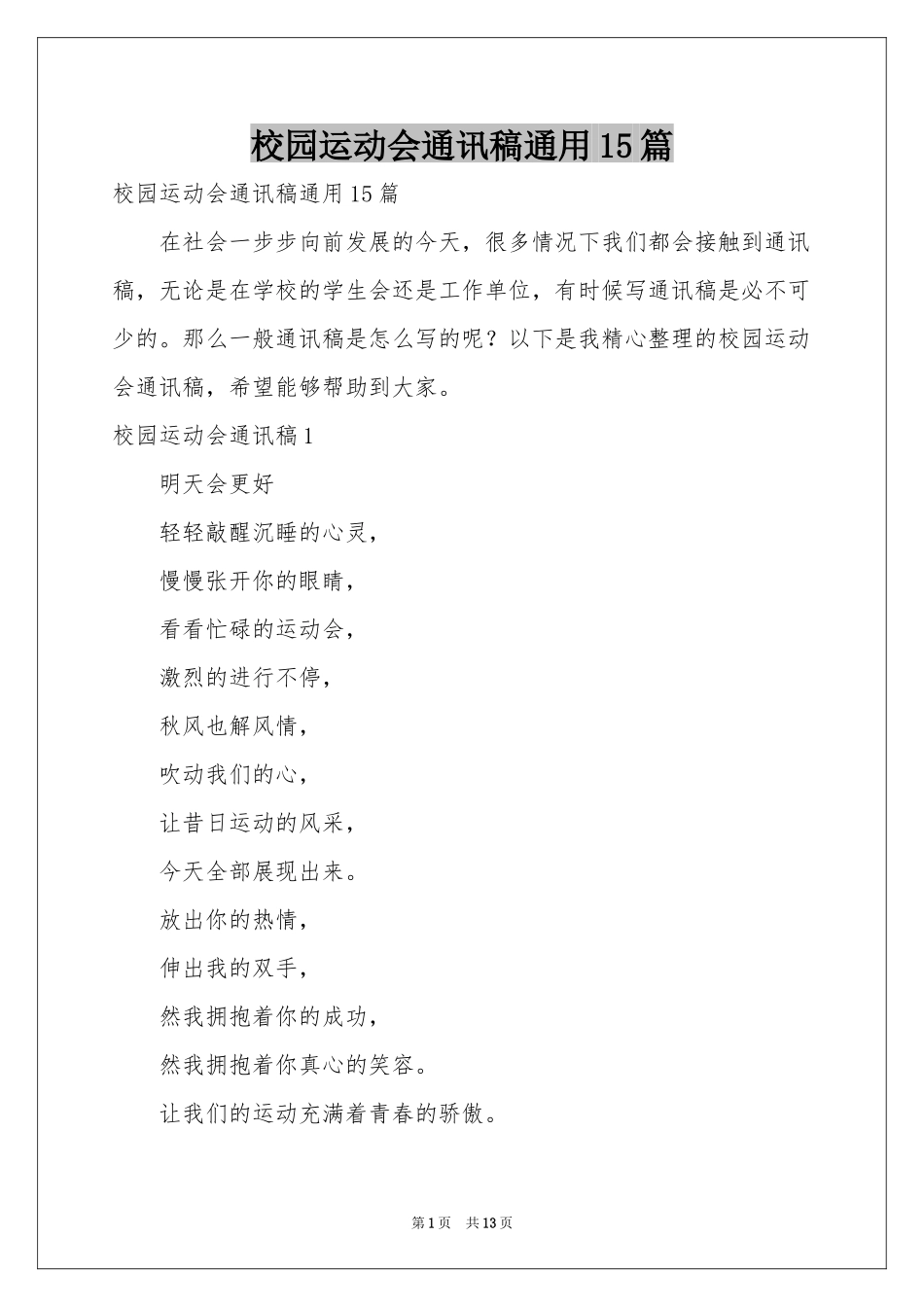 校园运动会通讯稿通用15篇

校园运动会通讯稿通用15篇

在社会一步步向前发展的今天，很多情况下我们都会接触到通讯稿，无论是在学校的学生会还是工作单位，有时候写通讯稿是必不可少的。那么一般通讯稿是怎么写的呢？以下是我精心整理的校园运动会通讯稿，希望能够帮助到大家。

校园运动会通讯稿1

明天会更好

轻轻敲醒沉睡的心灵，

慢慢张开你的眼睛，

看看忙碌的运动会，

激烈的进行不停，

秋风也解风情，

吹动我们的心，

让昔日运动的风采，

今天全部展现出来。

放出你的热情，

伸出我的双手，

然我拥抱着你的成功，

然我拥抱着你真心的笑容。

让我们的运动充满着青春的骄傲。

第1页 共13页